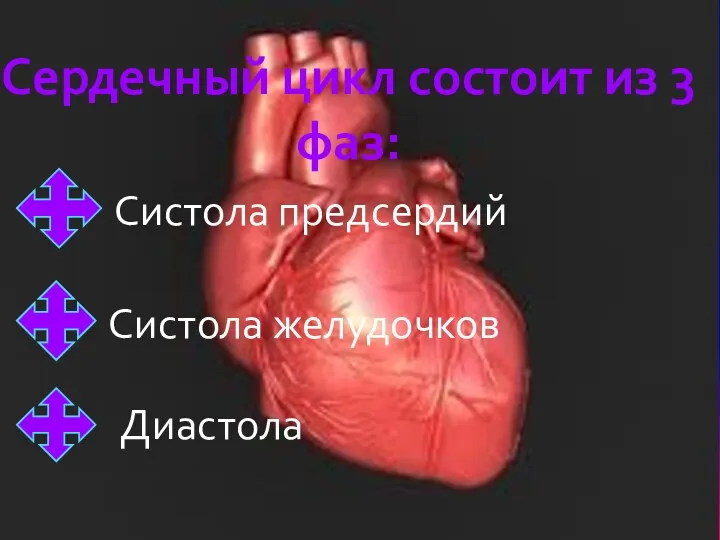 Сердечный цикл состоит из 3 фаз:

Систола предсердий

Систола желудочков

Диастола